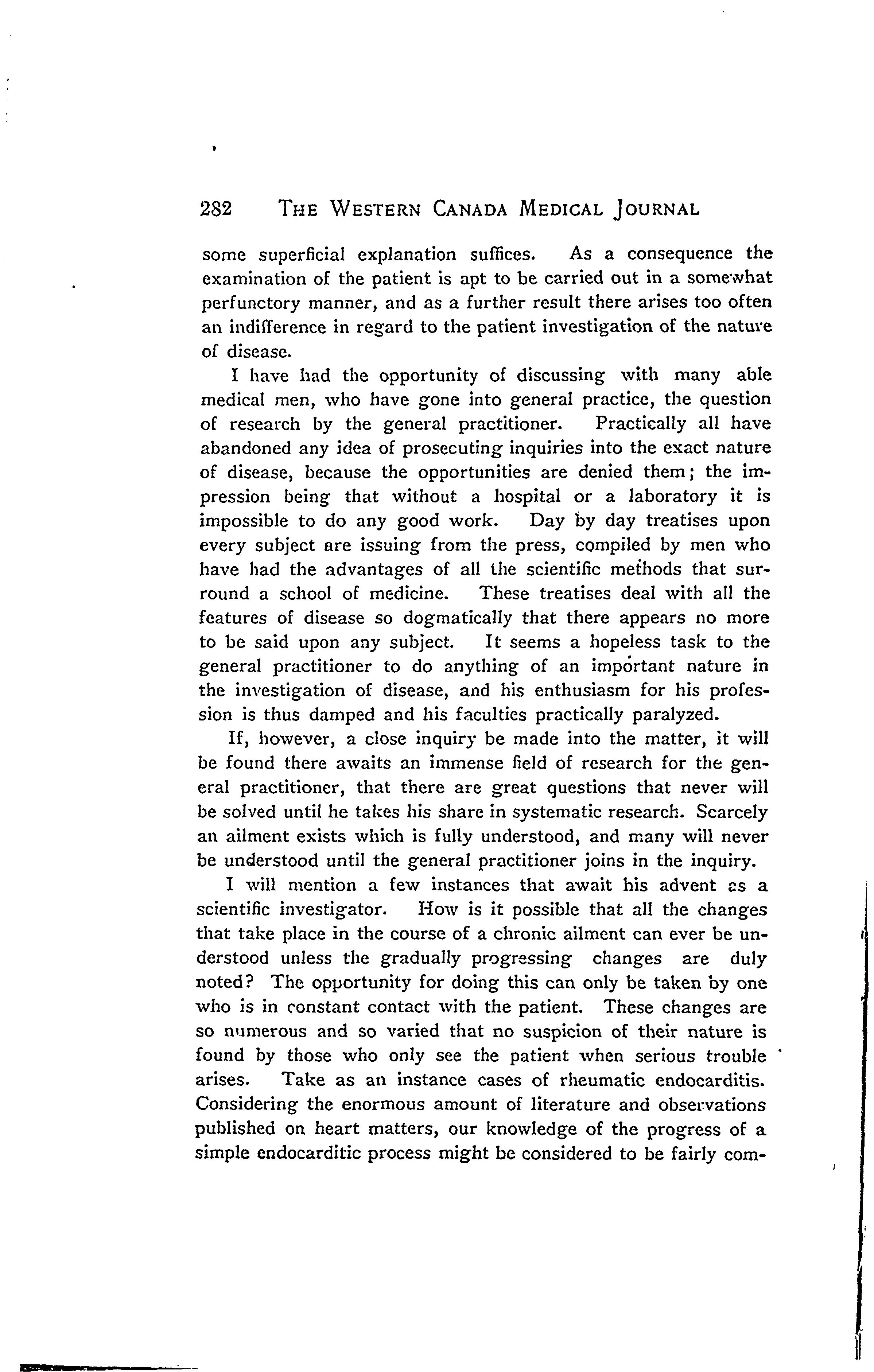 282 THE WESTERN CANADA MEDICAL JOURNAL

some superficial explanation suffices. As a consequence the examination of the patient is apt to be carried out in a somewhat perfunctory manner, and as a further result there arises too often an indifference in regard to the patient investigation of the nature of disease.

I have had the opportunity of discussing with many able medical men, who have gone into general practice, the question of research by the general practitioner. Practically all have abandoned any idea of prosecuting inquiries into the exact nature of disease, because the opportunities are denied them; the impression being that without a hospital or a laboratory it is impossible to do any good work. Day by day treatises upon every subject are issuing from the press, compiled by men who have had the advantages of all the scientific methods that surround a school of medicine. These treatises deal with all the features of disease so dogmatically that there appears no more to be said upon any subject. It seems a hopeless task to the general practitioner to do anything of an important nature in the investigation of disease, and his enthusiasm for his profession is thus damped and his faculties practically paralyzed.

If, however, a close inquiry be made into the matter, it will be found there awaits an immense field of research for the general practitioner, that there are great questions that never will be solved until he takes his share in systematic research. Scarcely an ailment exists which is fully understood, and many will never be understood until the general practitioner joins in the inquiry.

I will mention a few instances that await his advent as a scientific investigator. How is it possible that all the changes that take place in the course of a chronic ailment can ever be understood unless the gradually progressing changes are duly noted? The opportunity for doing this can only be taken by one who is in constant contact with the patient. These changes are so numerous and so varied that no suspicion of their nature is found by those who only see the patient when serious trouble arises. Take as an instance cases of rheumatic endocarditis. Considering the enormous amount of literature and observations published on heart matters, our knowledge of the progress of a simple endocarditic process might be considered to be fairly com-